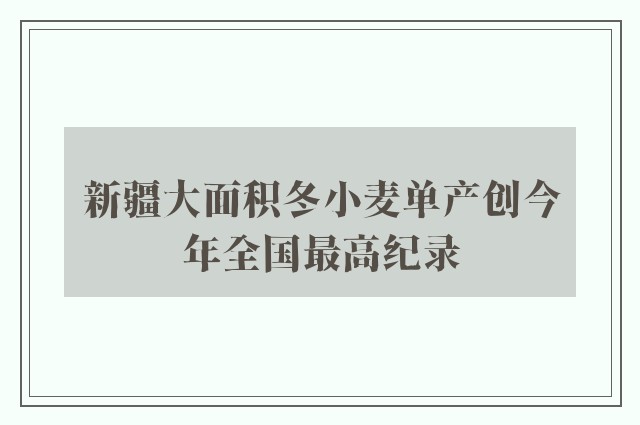 新疆大面积冬小麦单产创今年全国最高纪录